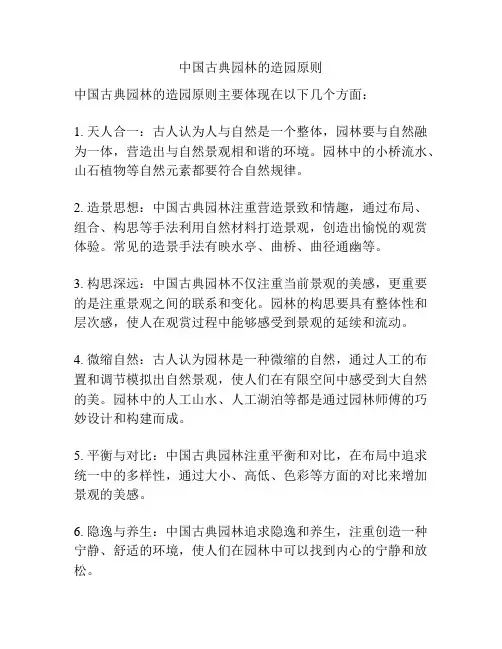 中国古典园林的造园原则

中国古典园林的造园原则主要体现在以下几个方面：

1. 天人合一：古人认为人与自然是一个整体，园林要与自然融为一体，营造出与自然景观相和谐的环境。园林中的小桥流水、山石植物等自然元素都要符合自然规律。

2. 造景思想：中国古典园林注重营造景致和情趣，通过布局、组合、构思等手法利用自然材料打造景观，创造出愉悦的观赏体验。常见的造景手法有映水亭、曲桥、曲径通幽等。

3. 构思深远：中国古典园林不仅注重当前景观的美感，更重要的是注重景观之间的联系和变化。园林的构思要具有整体性和层次感，使人在观赏过程中能够感受到景观的延续和流动。

4. 微缩自然：古人认为园林是一种微缩的自然，通过人工的布置和调节模拟出自然景观，使人们在有限空间中感受到大自然的美。园林中的人工山水、人工湖泊等都是通过园林师傅的巧妙设计和构建而成。

5. 平衡与对比：中国古典园林注重平衡和对比，在布局中追求统一中的多样性，通过大小、高低、色彩等方面的对比来增加景观的美感。

6. 隐逸与养生：中国古典园林追求隐逸和养生，注重创造一种宁静、舒适的环境，使人们在园林中可以找到内心的宁静和放松。